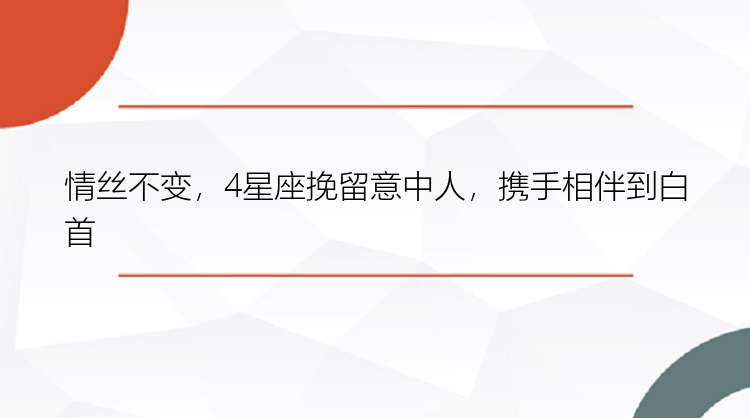 情丝不变，4星座挽留意中人，携手相伴到白首